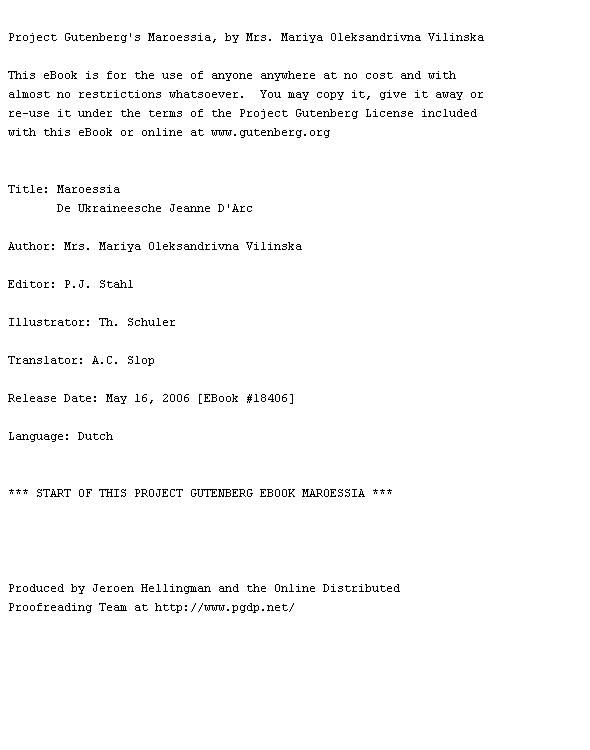 Project Gutenberg's Maroessia, by Mrs. Mariya Oleksandrivna Vilinska

This eBook is for the use of anyone anywhere at no cost and with almost no restrictions whatsoever.  You may copy it, give it away or re-use it under the terms of the Project Gutenberg License included with this eBook or online at www.gutenberg.org

Title: Maroessia
       De Ukraineesche Jeanne D'Arc

Author: Mrs. Mariya Oleksandrivna Vilinska

Editor: P.J. Stahl

Illustrator: Th. Schuler

Translator: A.C. Slop

Release Date: May 16, 2006 [EBook #18406]

Language: Dutch

*** START OF THIS PROJECT GUTENBERG EBOOK MAROESSIA ***

Produced by Jeroen Hellingman and the Online Distributed Proofreading Team at http://www.pgdp.net/